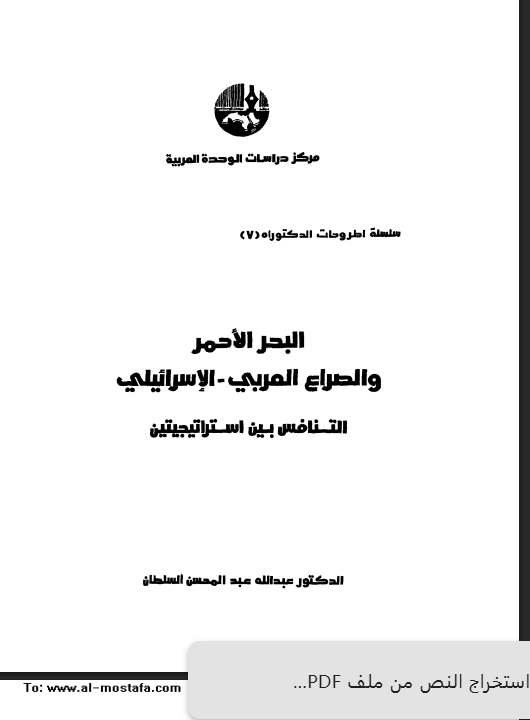 مركز دراسات الوحدة العربية

سلسلة اطروحات الدكتوراه (٧)

البحر الأحمر
والصراع العربي - الإسرائيلي
التنافس بين استراتيجيتين

الدكتور عبدالله عبد المحسن السلطان

To: www.al-mostafa.com

استخراج النص من ملف PDF...